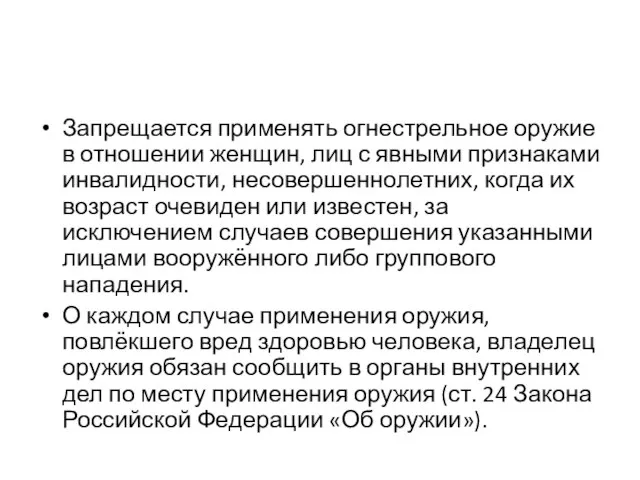 • Запрещается применять огнестрельное оружие в отношении женщин, лиц с явными признаками инвалидности, несовершеннолетних, когда их возраст очевиден или известен, за исключением случаев совершения указанными лицами вооружённого либо группового нападения.

• О каждом случае применения оружия, повлёкшего вред здоровью человека, владелец оружия обязан сообщить в органы внутренних дел по месту применения оружия (ст. 24 Закона Российской Федерации «Об оружии»).